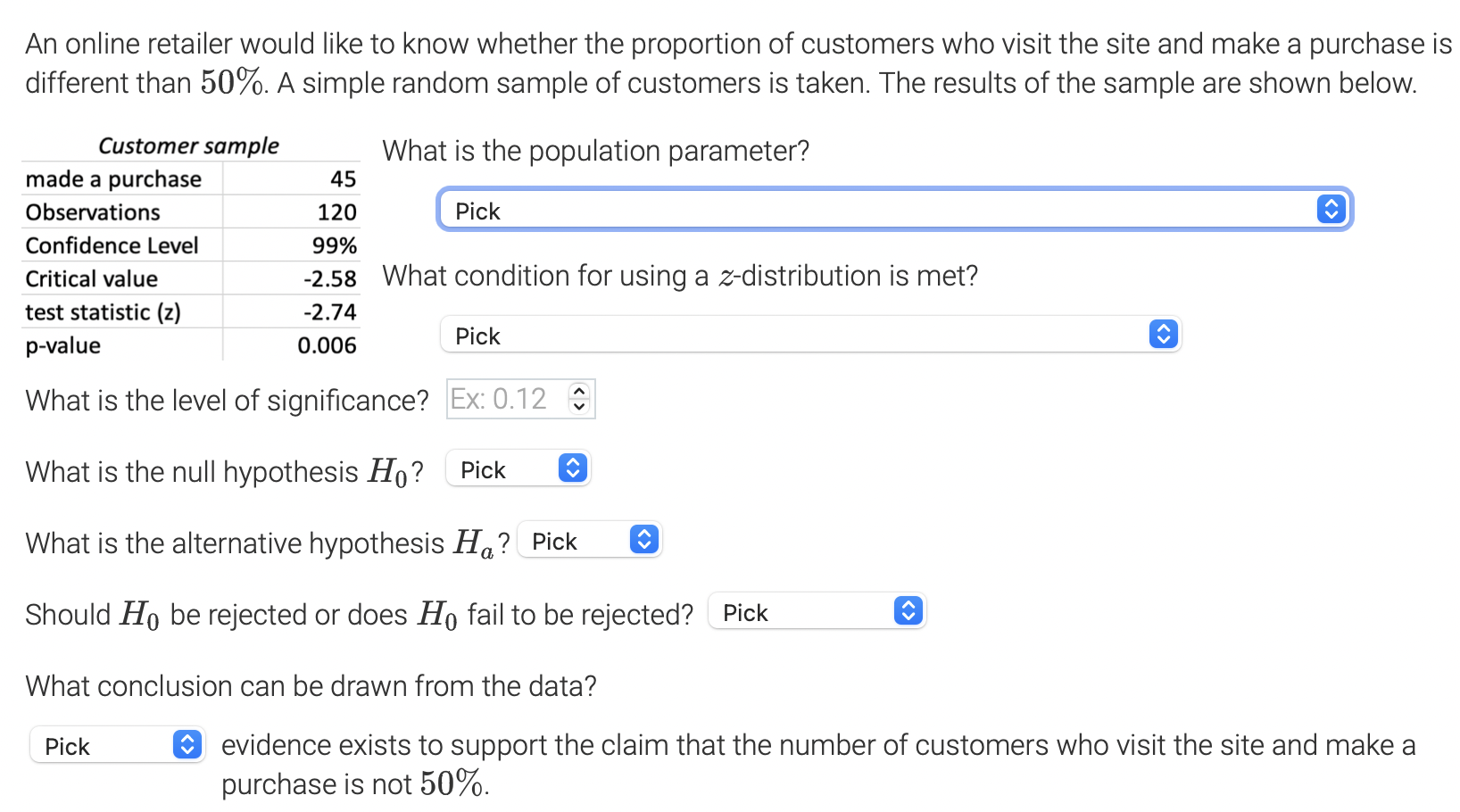 An online retailer would like to know whether the proportion of customers who visit the site and make a purchase is different than $50\%$. A simple random sample of customers is taken. The results of the sample are shown below.

| Customer sample | |
|---|---|
| made a purchase | 45 |
| Observations | 120 |
| Confidence Level | 99% |
| Critical value | -2.58 |
| test statistic (z) | -2.74 |
| p-value | 0.006 |

What is the population parameter?

Pick

What condition for using a $z$-distribution is met?

Pick

What is the level of significance? Ex: 0.12

What is the null hypothesis $H_0$? Pick

What is the alternative hypothesis $H_a$? Pick

Should $H_0$ be rejected or does $H_0$ fail to be rejected? Pick

What conclusion can be drawn from the data?

Pick evidence exists to support the claim that the number of customers who visit the site and make a purchase is not $50\%$.